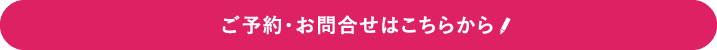 ご予約・お問合せはこちらから